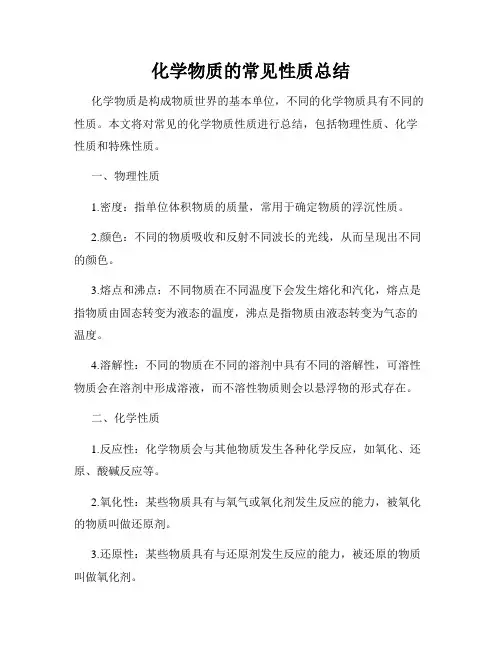 化学物质的常见性质总结

化学物质是构成物质世界的基本单位，不同的化学物质具有不同的性质。本文将对常见的化学物质性质进行总结，包括物理性质、化学性质和特殊性质。

一、物理性质

1.密度：指单位体积物质的质量，常用于确定物质的浮沉性质。

2.颜色：不同的物质吸收和反射不同波长的光线，从而呈现出不同的颜色。

3.熔点和沸点：不同物质在不同温度下会发生熔化和汽化，熔点是指物质由固态转变为液态的温度，沸点是指物质由液态转变为气态的温度。

4.溶解性：不同的物质在不同的溶剂中具有不同的溶解性，可溶性物质会在溶剂中形成溶液，而不溶性物质则会以悬浮物的形式存在。

二、化学性质

1.反应性：化学物质会与其他物质发生各种化学反应，如氧化、还原、酸碱反应等。

2.氧化性：某些物质具有与氧气或氧化剂发生反应的能力，被氧化的物质叫做还原剂。

3.还原性：某些物质具有与还原剂发生反应的能力，被还原的物质叫做氧化剂。